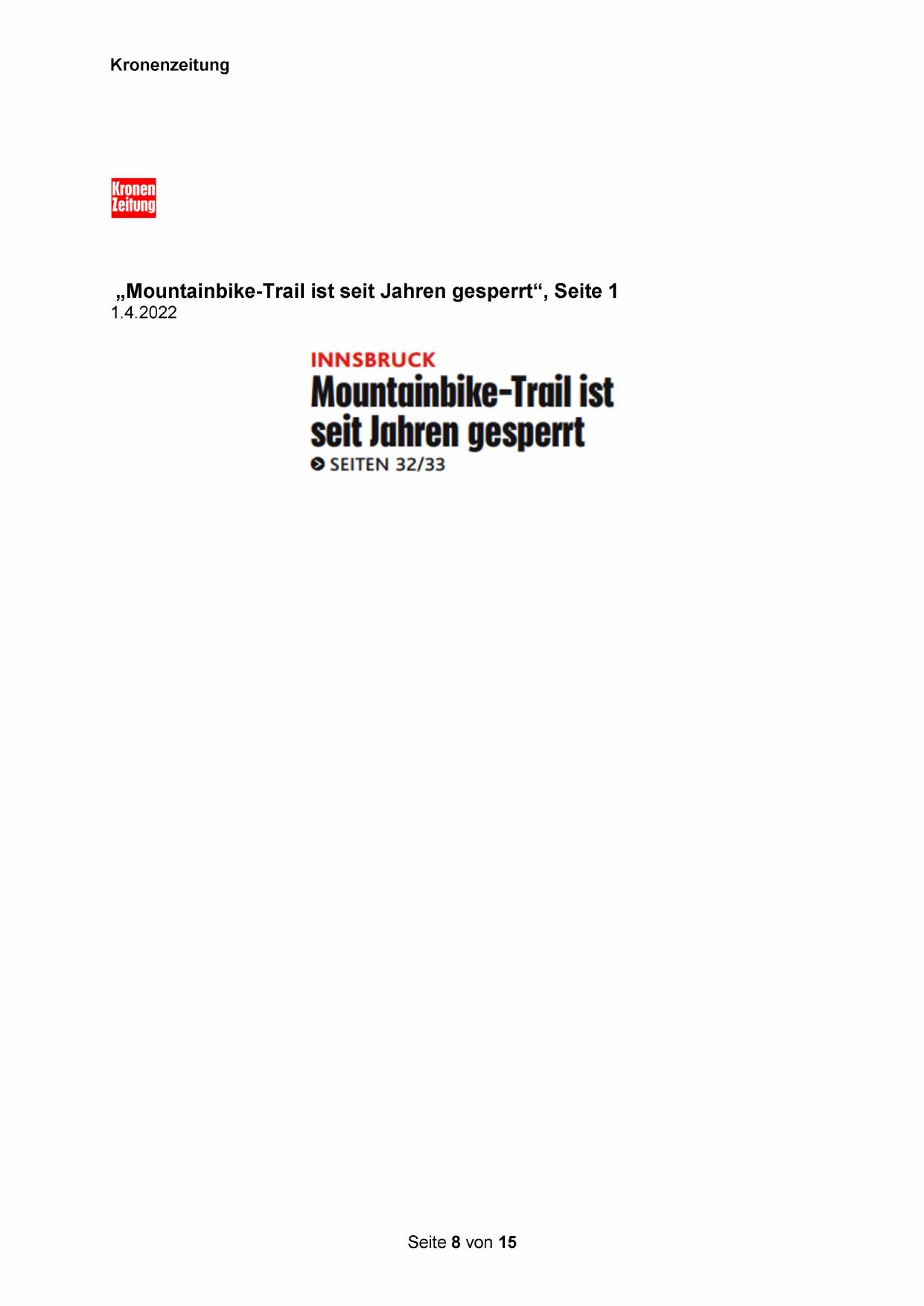 Kronenzeitung

Kronen
Zeitung

„Mountainbike-Trail ist seit Jahren gesperrt“, Seite 1
1.4.2022

INNSBRUCK
Mountainbike-Trail ist seit Jahren gesperrt
SEITEN 32/33

Seite 8 von 15